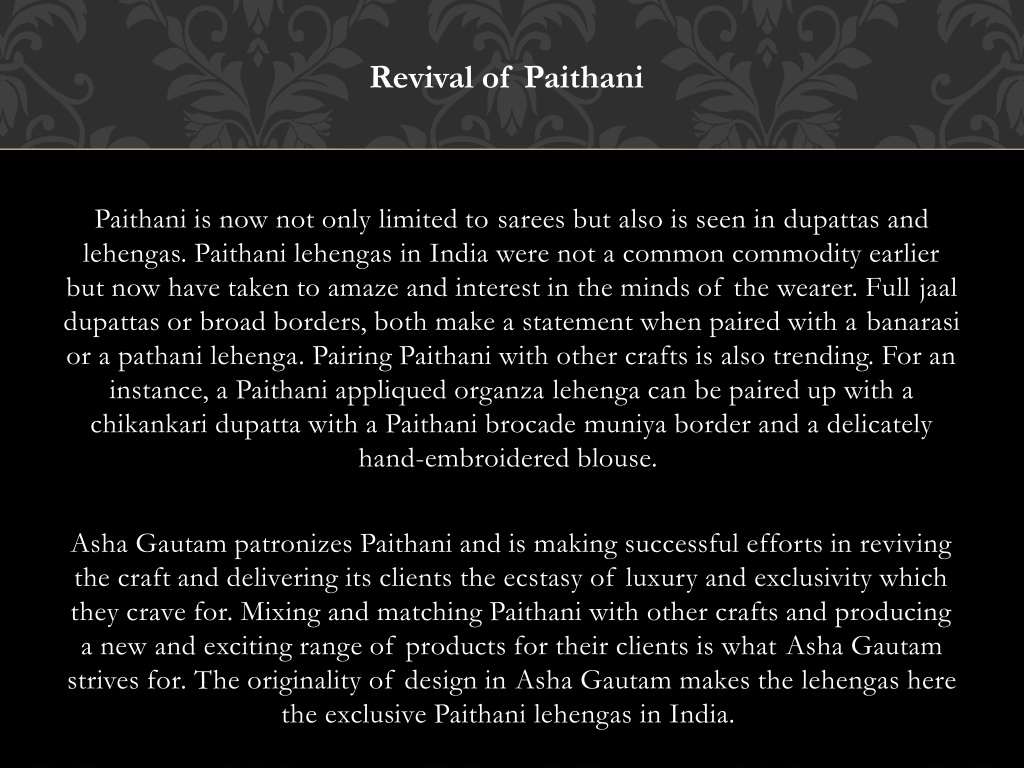 Revival of Paithani

Paithani is now not only limited to sarees but also is seen in dupattas and lehengas. Paithani lehengas in India were not a common commodity earlier but now have taken to amaze and interest in the minds of the wearer. Full jaal dupattas or broad borders, both make a statement when paired with a banarasi or a pathani lehenga. Pairing Paithani with other crafts is also trending. For an instance, a Paithani appliqued organza lehenga can be paired up with a chikankari dupatta with a Paithani brocade muniya border and a delicately hand-embroidered blouse.

Asha Gautam patronizes Paithani and is making successful efforts in reviving the craft and delivering its clients the ecstasy of luxury and exclusivity which they crave for. Mixing and matching Paithani with other crafts and producing a new and exciting range of products for their clients is what Asha Gautam strives for. The originality of design in Asha Gautam makes the lehengas here the exclusive Paithani lehengas in India.